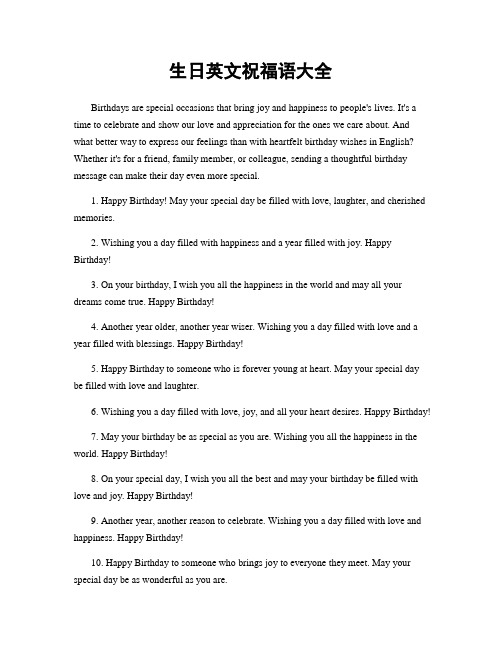 生日英文祝福语大全

Birthdays are special occasions that bring joy and happiness to people's lives. It's a time to celebrate and show our love and appreciation for the ones we care about. And what better way to express our feelings than with heartfelt birthday wishes in English? Whether it's for a friend, family member, or colleague, sending a thoughtful birthday message can make their day even more special.

1. Happy Birthday! May your special day be filled with love, laughter, and cherished memories.

2. Wishing you a day filled with happiness and a year filled with joy. Happy Birthday!

3. On your birthday, I wish you all the happiness in the world and may all your dreams come true. Happy Birthday!

4. Another year older, another year wiser. Wishing you a day filled with love and a year filled with blessings. Happy Birthday!

5. Happy Birthday to someone who is forever young at heart. May your special day be filled with love and laughter.

6. Wishing you a day filled with love, joy, and all your heart desires. Happy Birthday!

7. May your birthday be as special as you are. Wishing you all the happiness in the world. Happy Birthday!

8. On your special day, I wish you all the best and may your birthday be filled with love and joy. Happy Birthday!

9. Another year, another reason to celebrate. Wishing you a day filled with love and happiness. Happy Birthday!

10. Happy Birthday to someone who brings joy to everyone they meet. May your special day be as wonderful as you are.